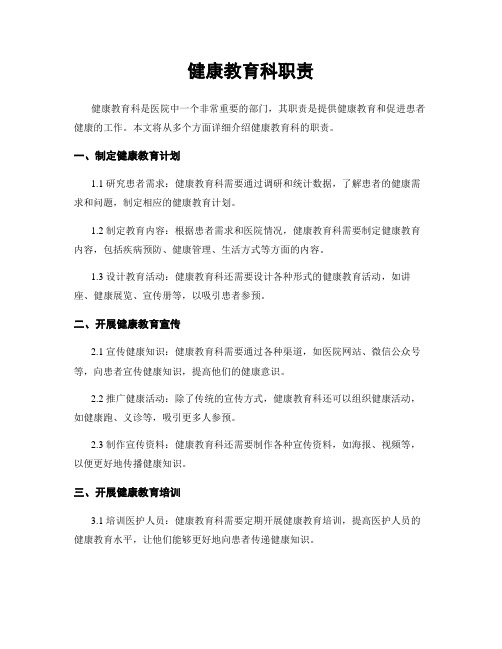 健康教育科职责

健康教育科是医院中一个非常重要的部门，其职责是提供健康教育和促进患者健康的工作。本文将从多个方面详细介绍健康教育科的职责。

一、制定健康教育计划

1.1 研究患者需求：健康教育科需要通过调研和统计数据，了解患者的健康需求和问题，制定相应的健康教育计划。

1.2 制定教育内容：根据患者需求和医院情况，健康教育科需要制定健康教育内容，包括疾病预防、健康管理、生活方式等方面的内容。

1.3 设计教育活动：健康教育科还需要设计各种形式的健康教育活动，如讲座、健康展览、宣传册等，以吸引患者参预。

二、开展健康教育宣传

2.1 宣传健康知识：健康教育科需要通过各种渠道，如医院网站、微信公众号等，向患者宣传健康知识，提高他们的健康意识。

2.2 推广健康活动：除了传统的宣传方式，健康教育科还可以组织健康活动，如健康跑、义诊等，吸引更多人参预。

2.3 制作宣传资料：健康教育科还需要制作各种宣传资料，如海报、视频等，以便更好地传播健康知识。

三、开展健康教育培训

3.1 培训医护人员：健康教育科需要定期开展健康教育培训，提高医护人员的健康教育水平，让他们能够更好地向患者传递健康知识。